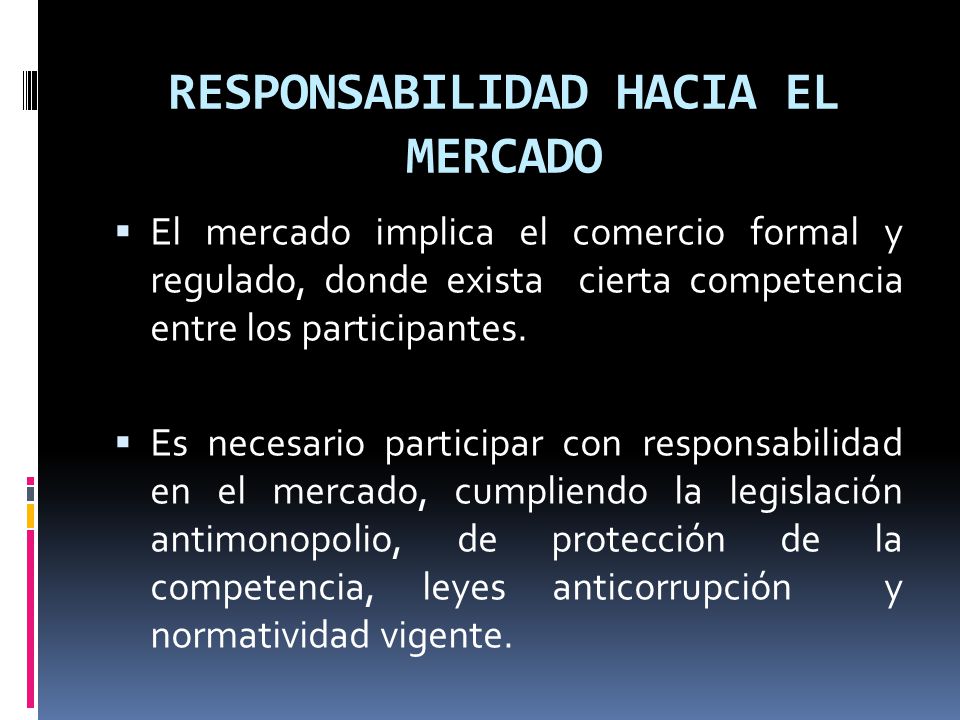 RESPONSABILIDAD HACIA EL MERCADO

▪ El mercado implica el comercio formal y regulado, donde exista cierta competencia entre los participantes.

▪ Es necesario participar con responsabilidad en el mercado, cumpliendo la legislación antimonopolio, de protección de la competencia, leyes anticorrupción y normatividad vigente.